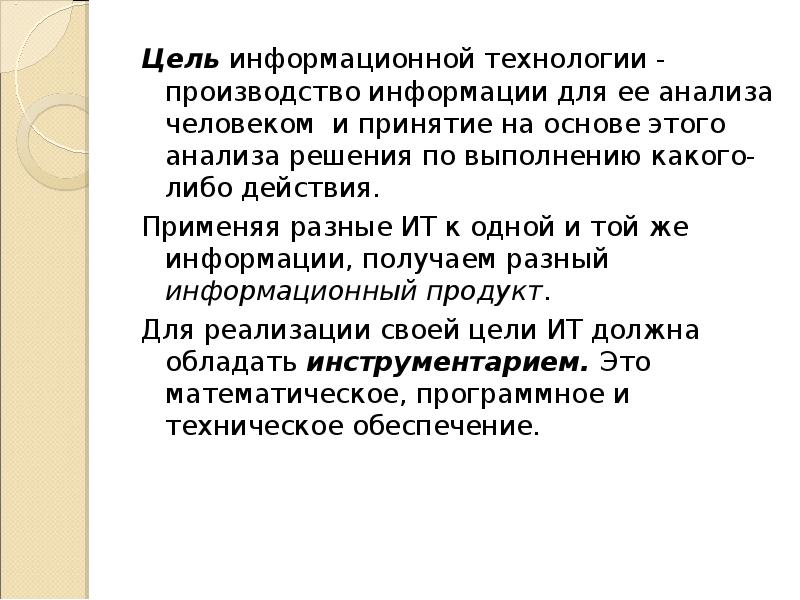 Цель информационной технологии - производство информации для ее анализа человеком и принятие на основе этого анализа решения по выполнению какого-либо действия.

Применяя разные ИТ к одной и той же информации, получаем разный информационный продукт.

Для реализации своей цели ИТ должна обладать инструментарием. Это математическое, программное и техническое обеспечение.